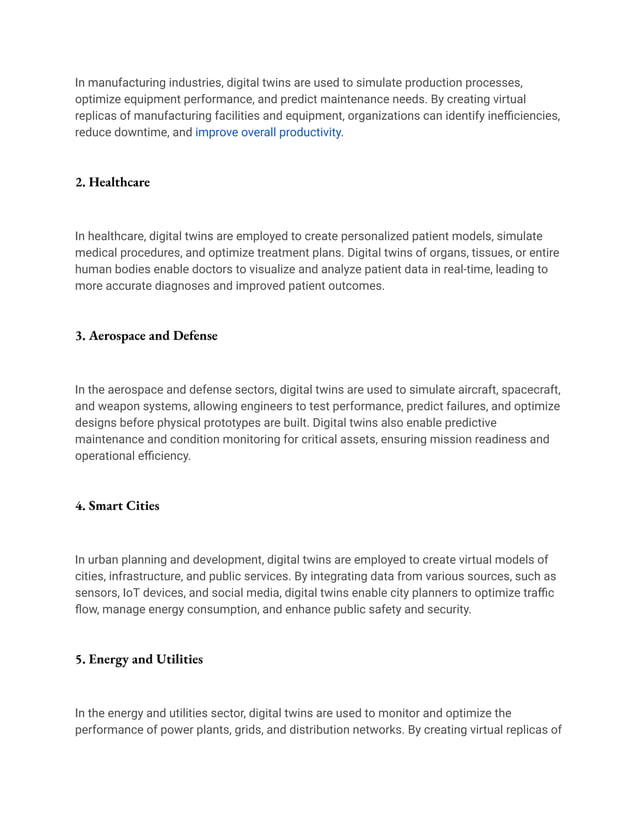 In manufacturing industries, digital twins are used to simulate production processes, optimize equipment performance, and predict maintenance needs. By creating virtual replicas of manufacturing facilities and equipment, organizations can identify inefficiencies, reduce downtime, and improve overall productivity.

2. Healthcare

In healthcare, digital twins are employed to create personalized patient models, simulate medical procedures, and optimize treatment plans. Digital twins of organs, tissues, or entire human bodies enable doctors to visualize and analyze patient data in real-time, leading to more accurate diagnoses and improved patient outcomes.

3. Aerospace and Defense

In the aerospace and defense sectors, digital twins are used to simulate aircraft, spacecraft, and weapon systems, allowing engineers to test performance, predict failures, and optimize designs before physical prototypes are built. Digital twins also enable predictive maintenance and condition monitoring for critical assets, ensuring mission readiness and operational efficiency.

4. Smart Cities

In urban planning and development, digital twins are employed to create virtual models of cities, infrastructure, and public services. By integrating data from various sources, such as sensors, IoT devices, and social media, digital twins enable city planners to optimize traffic flow, manage energy consumption, and enhance public safety and security.

5. Energy and Utilities

In the energy and utilities sector, digital twins are used to monitor and optimize the performance of power plants, grids, and distribution networks. By creating virtual replicas of